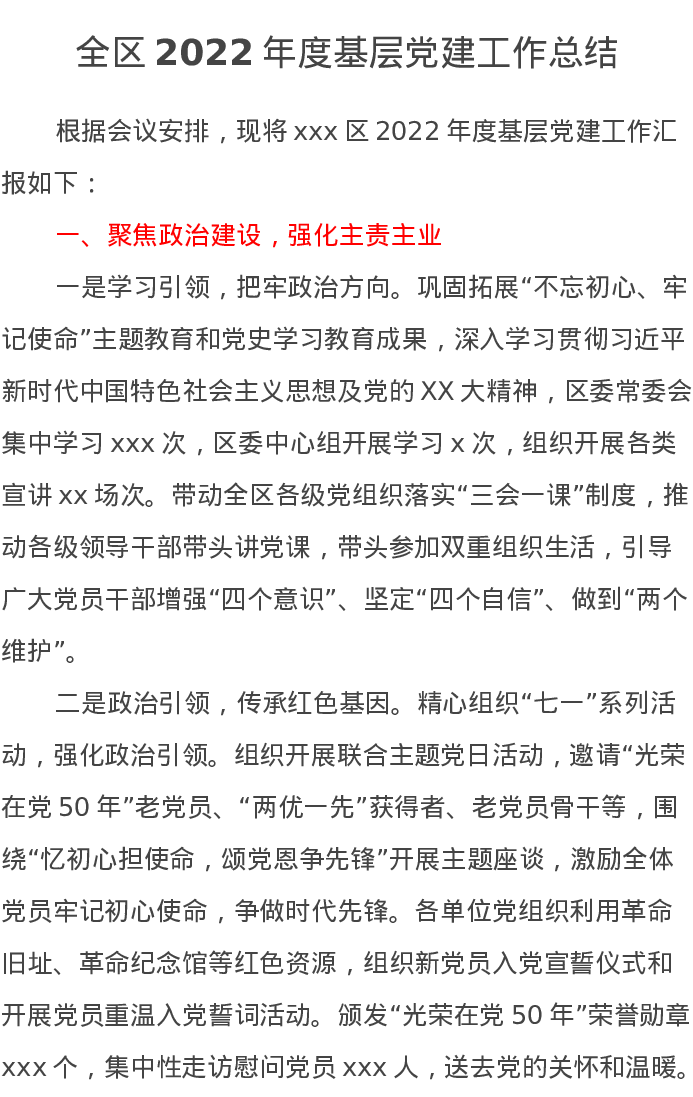 全区2022年度基层党建工作总结

根据会议安排，现将xxx区2022年度基层党建工作汇报如下：

一、聚焦政治建设，强化主责主业

一是学习引领，把牢政治方向。巩固拓展“不忘初心、牢记使命”主题教育和党史学习教育成果，深入学习贯彻习近平新时代中国特色社会主义思想及党的XX大精神，区委常委会集中学习xxx次，区委中心组开展学习x次，组织开展各类宣讲xx场次。带动全区各级党组织落实“三会一课”制度，推动各级领导干部带头讲党课，带头参加双重组织生活，引导广大党员干部增强“四个意识”、坚定“四个自信”、做到“两个维护”。

二是政治引领，传承红色基因。精心组织“七一”系列活动，强化政治引领。组织开展联合主题党日活动，邀请“光荣在党50年”老党员、“两优一先”获得者、老党员骨干等，围绕“忆初心担使命，颂党恩争先锋”开展主题座谈，激励全体党员牢记初心使命，争做时代先锋。各单位党组织利用革命旧址、革命纪念馆等红色资源，组织新党员入党宣誓仪式和开展党员重温入党誓词活动。颁发“光荣在党50年”荣誉勋章xxx个，集中性走访慰问党员xxx人，送去党的关怀和温暖。